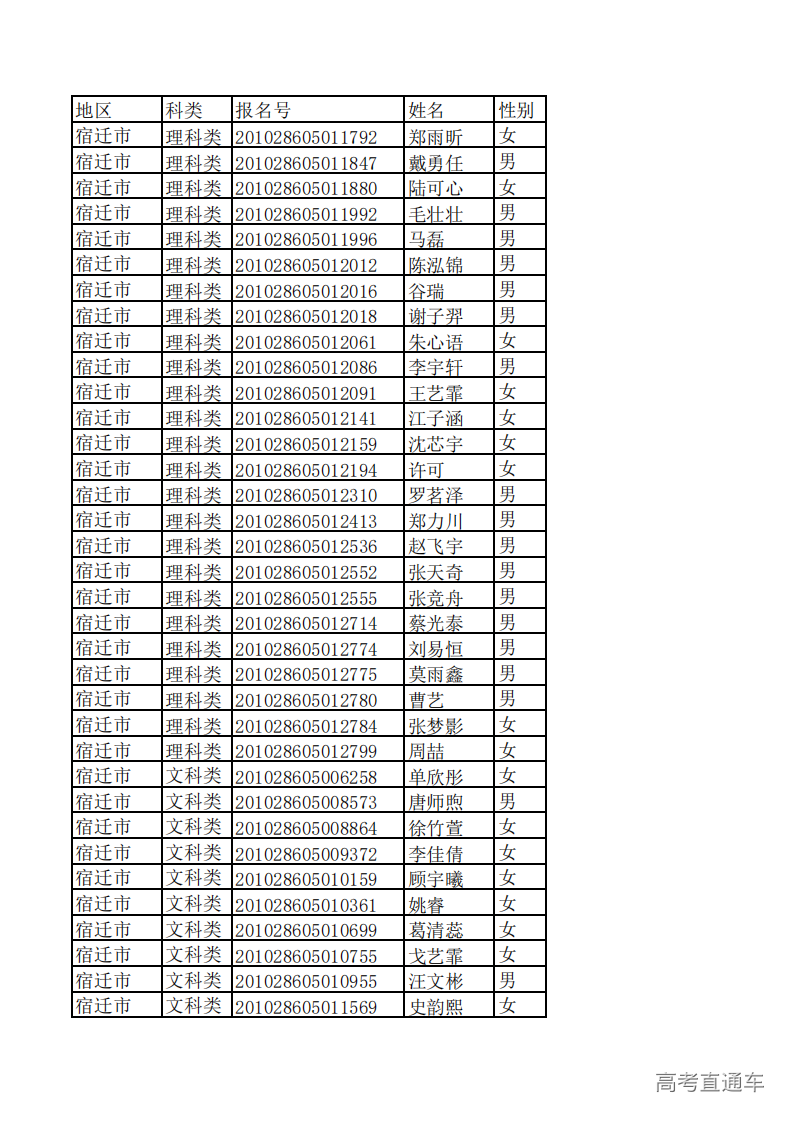 | 地区 | 科类 | 报名号 | 姓名 | 性别 |
|---|---|---|---|---|
| 宿迁市 | 理科类 | 201028605011792 | 郑雨昕 | 女 |
| 宿迁市 | 理科类 | 201028605011847 | 戴勇任 | 男 |
| 宿迁市 | 理科类 | 201028605011880 | 陆可心 | 女 |
| 宿迁市 | 理科类 | 201028605011992 | 毛壮壮 | 男 |
| 宿迁市 | 理科类 | 201028605011996 | 马磊 | 男 |
| 宿迁市 | 理科类 | 201028605012012 | 陈泓锦 | 男 |
| 宿迁市 | 理科类 | 201028605012016 | 谷瑞 | 男 |
| 宿迁市 | 理科类 | 201028605012018 | 谢子羿 | 男 |
| 宿迁市 | 理科类 | 201028605012061 | 朱心语 | 女 |
| 宿迁市 | 理科类 | 201028605012086 | 李宇轩 | 男 |
| 宿迁市 | 理科类 | 201028605012091 | 王艺霏 | 女 |
| 宿迁市 | 理科类 | 201028605012141 | 江子涵 | 女 |
| 宿迁市 | 理科类 | 201028605012159 | 沈芯宇 | 女 |
| 宿迁市 | 理科类 | 201028605012194 | 许可 | 女 |
| 宿迁市 | 理科类 | 201028605012310 | 罗茗泽 | 男 |
| 宿迁市 | 理科类 | 201028605012413 | 郑力川 | 男 |
| 宿迁市 | 理科类 | 201028605012536 | 赵飞宇 | 男 |
| 宿迁市 | 理科类 | 201028605012552 | 张天奇 | 男 |
| 宿迁市 | 理科类 | 201028605012555 | 张竞舟 | 男 |
| 宿迁市 | 理科类 | 201028605012714 | 蔡光泰 | 男 |
| 宿迁市 | 理科类 | 201028605012774 | 刘易恒 | 男 |
| 宿迁市 | 理科类 | 201028605012775 | 莫雨鑫 | 男 |
| 宿迁市 | 理科类 | 201028605012780 | 曹艺 | 男 |
| 宿迁市 | 理科类 | 201028605012784 | 张梦影 | 女 |
| 宿迁市 | 理科类 | 201028605012799 | 周喆 | 女 |
| 宿迁市 | 文科类 | 201028605006258 | 单欣彤 | 女 |
| 宿迁市 | 文科类 | 201028605008573 | 唐师煦 | 男 |
| 宿迁市 | 文科类 | 201028605008864 | 徐竹萱 | 女 |
| 宿迁市 | 文科类 | 201028605009372 | 李佳倩 | 女 |
| 宿迁市 | 文科类 | 201028605010159 | 顾宇曦 | 女 |
| 宿迁市 | 文科类 | 201028605010361 | 姚睿 | 女 |
| 宿迁市 | 文科类 | 201028605010699 | 葛清蕊 | 女 |
| 宿迁市 | 文科类 | 201028605010755 | 戈艺霏 | 女 |
| 宿迁市 | 文科类 | 201028605010955 | 汪文彬 | 男 |
| 宿迁市 | 文科类 | 201028605011569 | 史韵熙 | 女 |

高考直通车